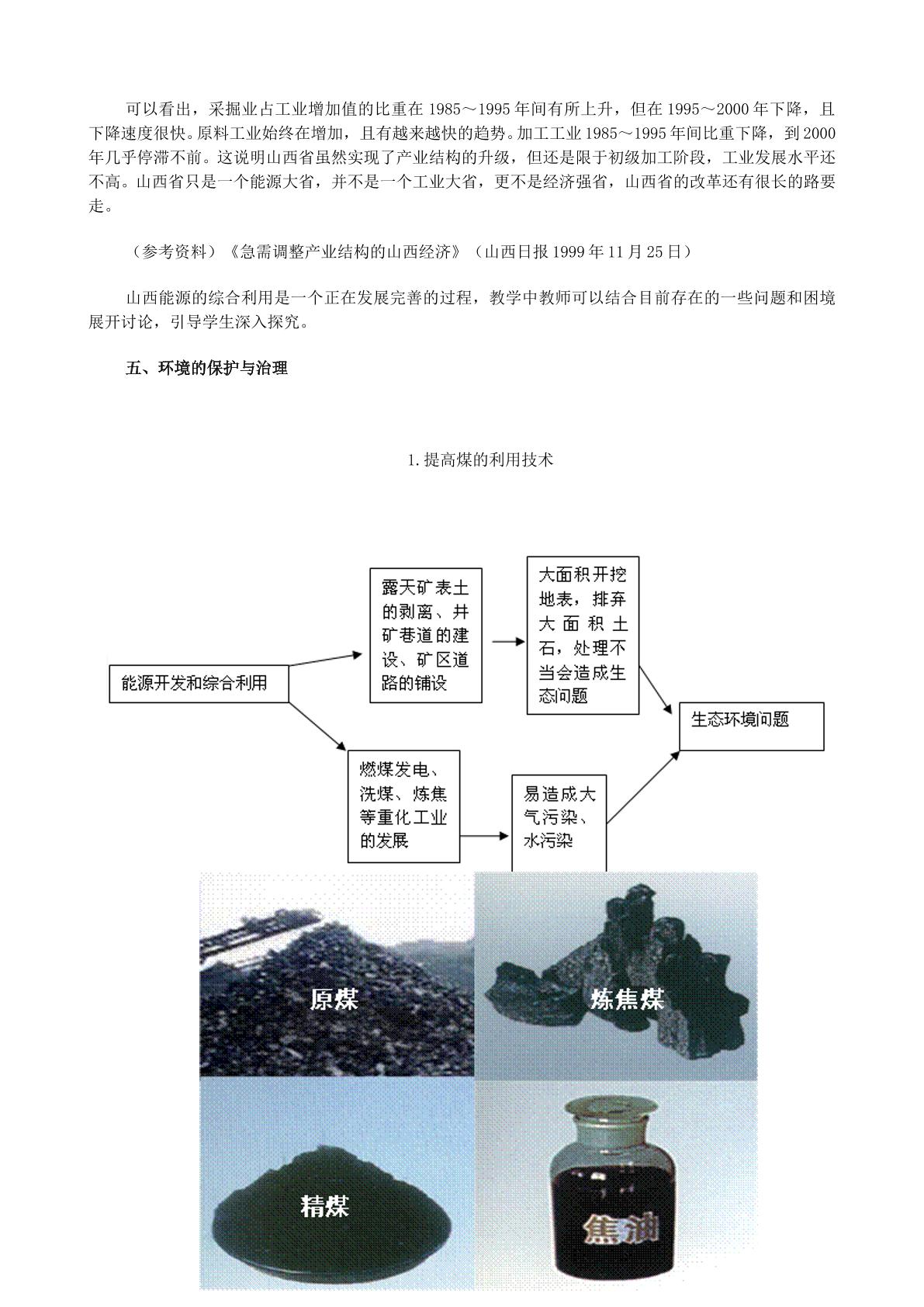 可以看出，采掘业占工业增加值的比重在1985～1995年间有所上升，但在1995～2000年下降，且下降速度很快。原料工业始终在增加，且有越来越快的趋势。加工工业1985～1995年间比重下降，到2000年几乎停滞不前。这说明山西省虽然实现了产业结构的升级，但还是限于初级加工阶段，工业发展水平还不高。山西省只是一个能源大省，并不是一个工业大省，更不是经济强省，山西省的改革还有很长的路要走。

（参考资料）《急需调整产业结构的山西经济》（山西日报1999年11月25日）

山西能源的综合利用是一个正在发展完善的过程，教学中教师可以结合目前存在的一些问题和困境展开讨论，引导学生深入探究。

五、环境的保护与治理

1.提高煤的利用技术

能源开发和综合利用

露天矿表土的剥离、井矿巷道的建设、矿区道路的铺设

大面积开挖地表，排弃大面积土石，处理不当会造成生态问题

燃煤发电、洗煤、炼焦等重化工业的发展

易造成大气污染、水污染

生态环境问题

原煤

炼焦煤

精煤

焦油